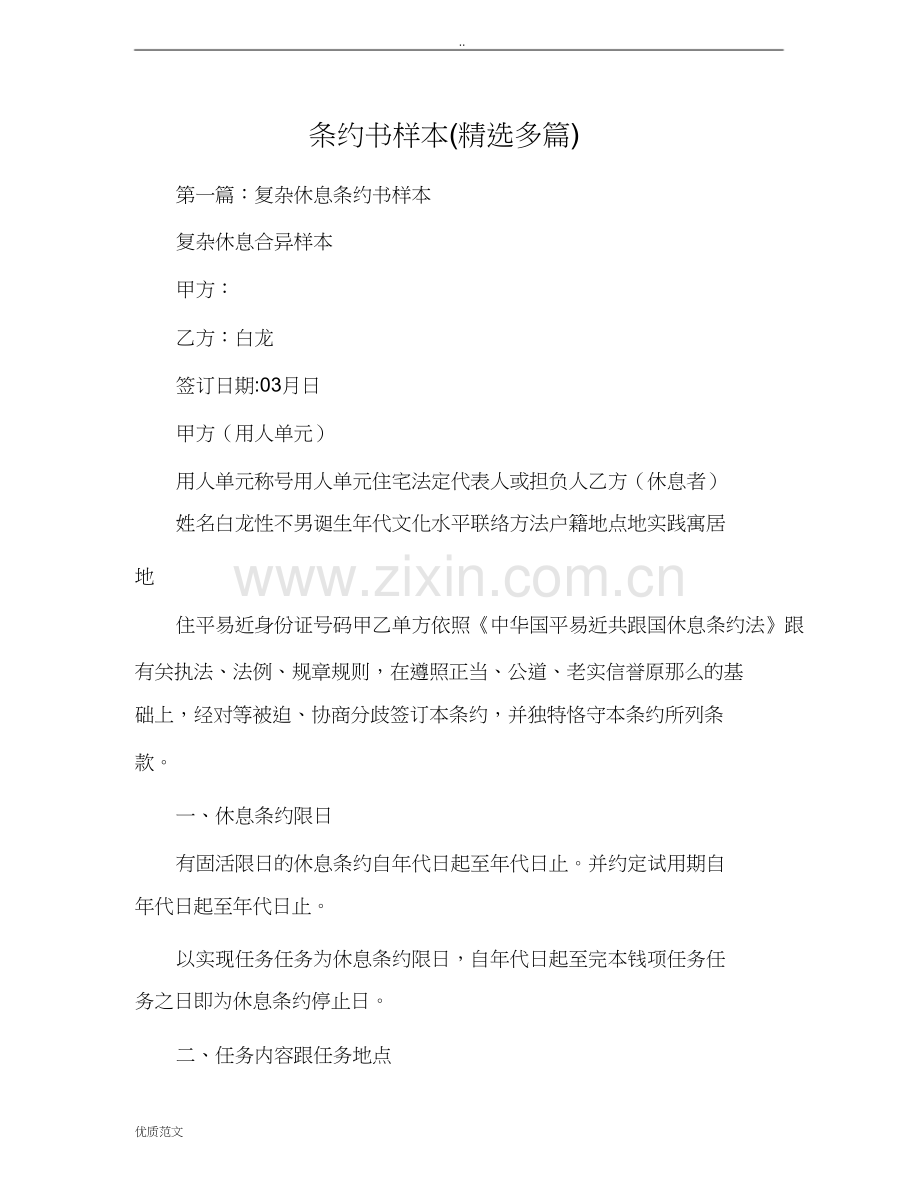 ..

条约书样本(精选多篇)

第一篇：复杂休息条约书样本

复杂休息合异样本

甲方：

乙方：白龙

签订日期:03月日

甲方（用人单元）

用人单元称号用人单元住宅法定代表人或担负人乙方（休息者）

姓名白龙性不男诞生年代文化水平联络方法户籍地点地实践寓居地

www.zixin.com.cn

住平易近身份证号码甲乙单方依照《中华国平易近共跟国休息条约法》跟有关执法、法例、规章规则，在遵照正当、公道、老实信誉原那么的基础上，经对等被迫、协商分歧签订本条约，并独特恪守本条约所列条款。

一、休息条约限日

有固活限日的休息条约自年代日起至年代日止。并约定试用期自年代日起至年代日止。

以实现任务任务为休息条约限日，自年代日起至完本钱项任务任务之日即为休息条约停止日。

二、任务内容跟任务地点

优质范文